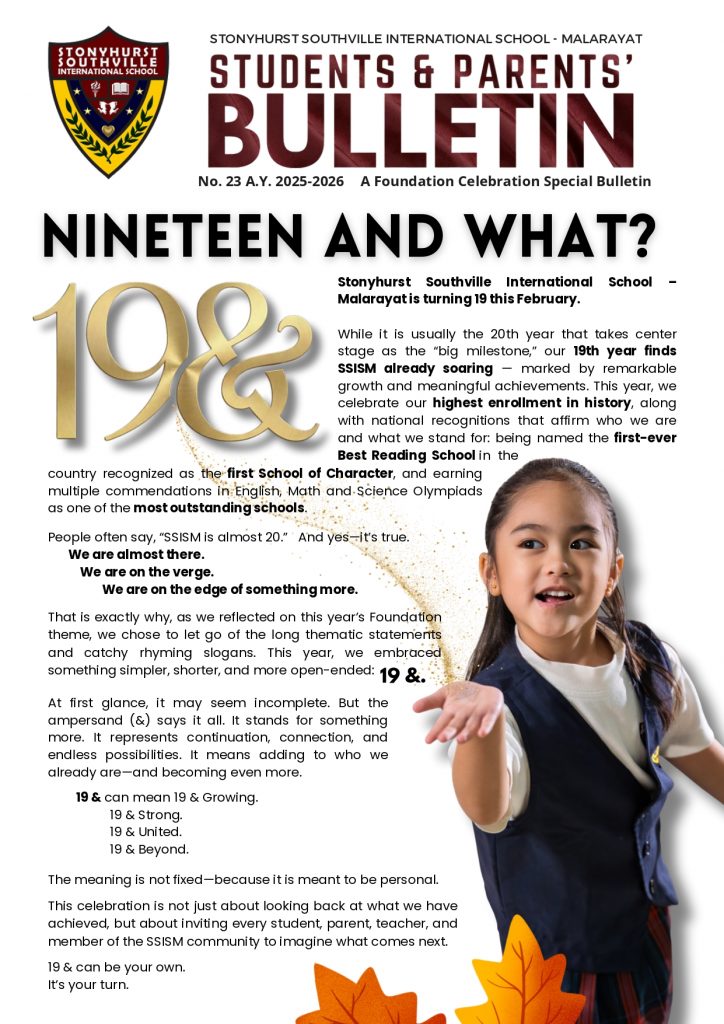 STONYHURST SOUTHVILLE INTERNATIONAL SCHOOL

STONYHURST SOUTHVILLE INTERNATIONAL SCHOOL - MALARAYAT

STUDENTS & PARENTS' BULLETIN

No. 23 A.Y. 2025-2026 A Foundation Celebration Special Bulletin

NINETEEN AND WHAT?

19&

Stonyhurst Southville International School – Malarayat is turning 19 this February.

While it is usually the 20th year that takes center stage as the "big milestone," our 19th year finds SSISM already soaring — marked by remarkable growth and meaningful achievements. This year, we celebrate our highest enrollment in history, along with national recognitions that affirm who we are and what we stand for: being named the first-ever Best Reading School in the country recognized as the first School of Character, and earning multiple commendations in English, Math and Science Olympiads as one of the most outstanding schools.

People often say, "SSISM is almost 20." And yes—it's true.
We are almost there.
We are on the verge.
We are on the edge of something more.

That is exactly why, as we reflected on this year's Foundation theme, we chose to let go of the long thematic statements and catchy rhyming slogans. This year, we embraced something simpler, shorter, and more open-ended: 19 &.

At first glance, it may seem incomplete. But the ampersand (&) says it all. It stands for something more. It represents continuation, connection, and endless possibilities. It means adding to who we already are—and becoming even more.

19 & can mean 19 & Growing.
19 & Strong.
19 & United.
19 & Beyond.

The meaning is not fixed—because it is meant to be personal.

This celebration is not just about looking back at what we have achieved, but about inviting every student, parent, teacher, and member of the SSISM community to imagine what comes next.

19 & can be your own.
It's your turn.